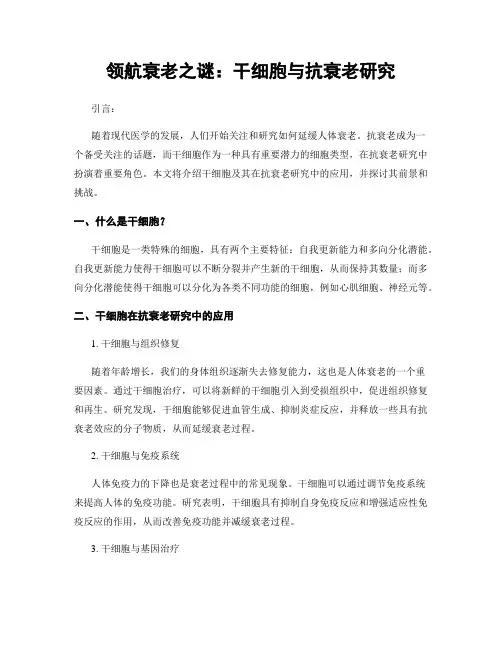 领航衰老之谜：干细胞与抗衰老研究

引言：

随着现代医学的发展，人们开始关注和研究如何延缓人体衰老。抗衰老成为一个备受关注的话题，而干细胞作为一种具有重要潜力的细胞类型，在抗衰老研究中扮演着重要角色。本文将介绍干细胞及其在抗衰老研究中的应用，并探讨其前景和挑战。

一、什么是干细胞？

干细胞是一类特殊的细胞，具有两个主要特征：自我更新能力和多向分化潜能。自我更新能力使得干细胞可以不断分裂并产生新的干细胞，从而保持其数量；而多向分化潜能使得干细胞可以分化为各类不同功能的细胞，例如心肌细胞、神经元等。

二、干细胞在抗衰老研究中的应用

1. 干细胞与组织修复

随着年龄增长，我们的身体组织逐渐失去修复能力，这也是人体衰老的一个重要因素。通过干细胞治疗，可以将新鲜的干细胞引入到受损组织中，促进组织修复和再生。研究发现，干细胞能够促进血管生成、抑制炎症反应，并释放一些具有抗衰老效应的分子物质，从而延缓衰老过程。

2. 干细胞与免疫系统

人体免疫力的下降也是衰老过程中的常见现象。干细胞可以通过调节免疫系统来提高人体的免疫功能。研究表明，干细胞具有抑制自身免疫反应和增强适应性免疫反应的作用，从而改善免疫功能并减缓衰老过程。

3. 干细胞与基因治疗